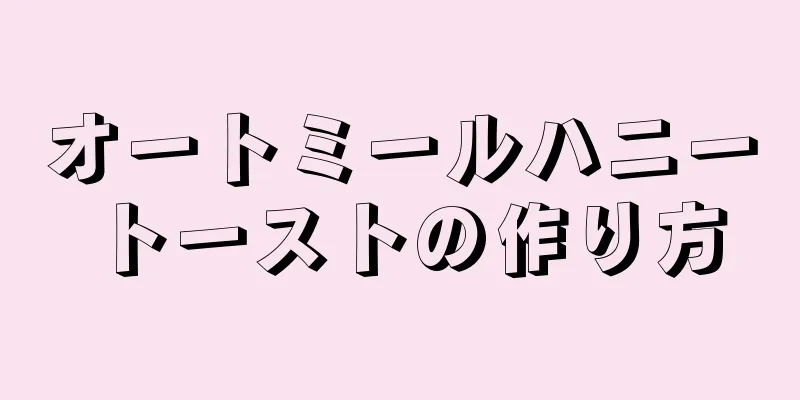 オートミールハニートーストの作り方